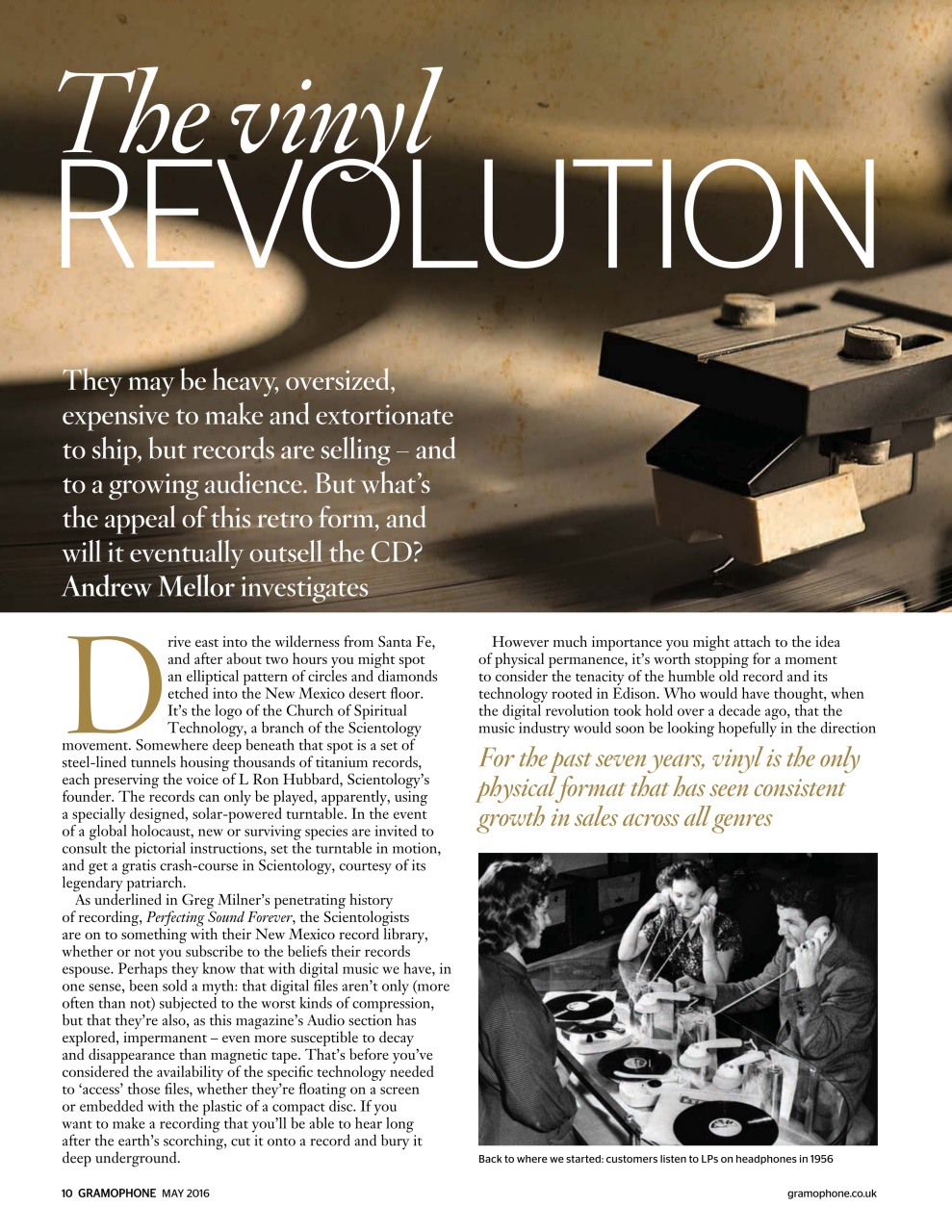 The vinyl REVOLUTION

They may be heavy, oversized, expensive to make and extortionate to ship, but records are selling – and to a growing audience. But what's the appeal of this retro form, and will it eventually outsell the CD? Andrew Mellor investigates

Drive east into the wilderness from Santa Fe, and after about two hours you might spot an elliptical pattern of circles and diamonds etched into the New Mexico desert floor. It's the logo of the Church of Spiritual Technology, a branch of the Scientology movement. Somewhere deep beneath that spot is a set of steel-lined tunnels housing thousands of titanium records, each preserving the voice of L Ron Hubbard, Scientology's founder. The records can only be played, apparently, using a specially designed, solar-powered turntable. In the event of a global holocaust, new or surviving species are invited to consult the pictorial instructions, set the turntable in motion, and get a gratis crash-course in Scientology, courtesy of its legendary patriarch.

As underlined in Greg Milner's penetrating history of recording, Perfecting Sound Forever, the Scientologists are on to something with their New Mexico record library, whether or not you subscribe to the beliefs their records espouse. Perhaps they know that with digital music we have, in one sense, been sold a myth: that digital files aren't only (more often than not) subjected to the worst kinds of compression, but that they're also, as this magazine's Audio section has explored, impermanent – even more susceptible to decay and disappearance than magnetic tape. That's before you've considered the availability of the specific technology needed to 'access' those files, whether they're floating on a screen or embedded with the plastic of a compact disc. If you want to make a recording that you'll be able to hear long after the earth's scorching, cut it onto a record and bury it deep underground.

However much importance you might attach to the idea of physical permanence, it's worth stopping for a moment to consider the tenacity of the humble old record and its technology rooted in Edison. Who would have thought, when the digital revolution took hold over a decade ago, that the music industry would soon be looking hopefully in the direction

For the past seven years, vinyl is the only physical format that has seen consistent growth in sales across all genres

Back to where we started: customers listen to LPs on headphones in 1956

10 GRAMOPHONE MAY 2016

gramophone.co.uk